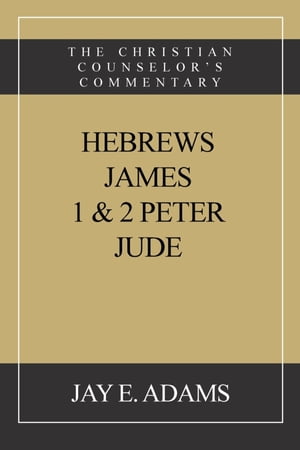 THE CHRISTIAN COUNSELOR'S COMMENTARY

HEBREWS
JAMES
1 & 2 PETER
JUDE

JAY E. ADAMS